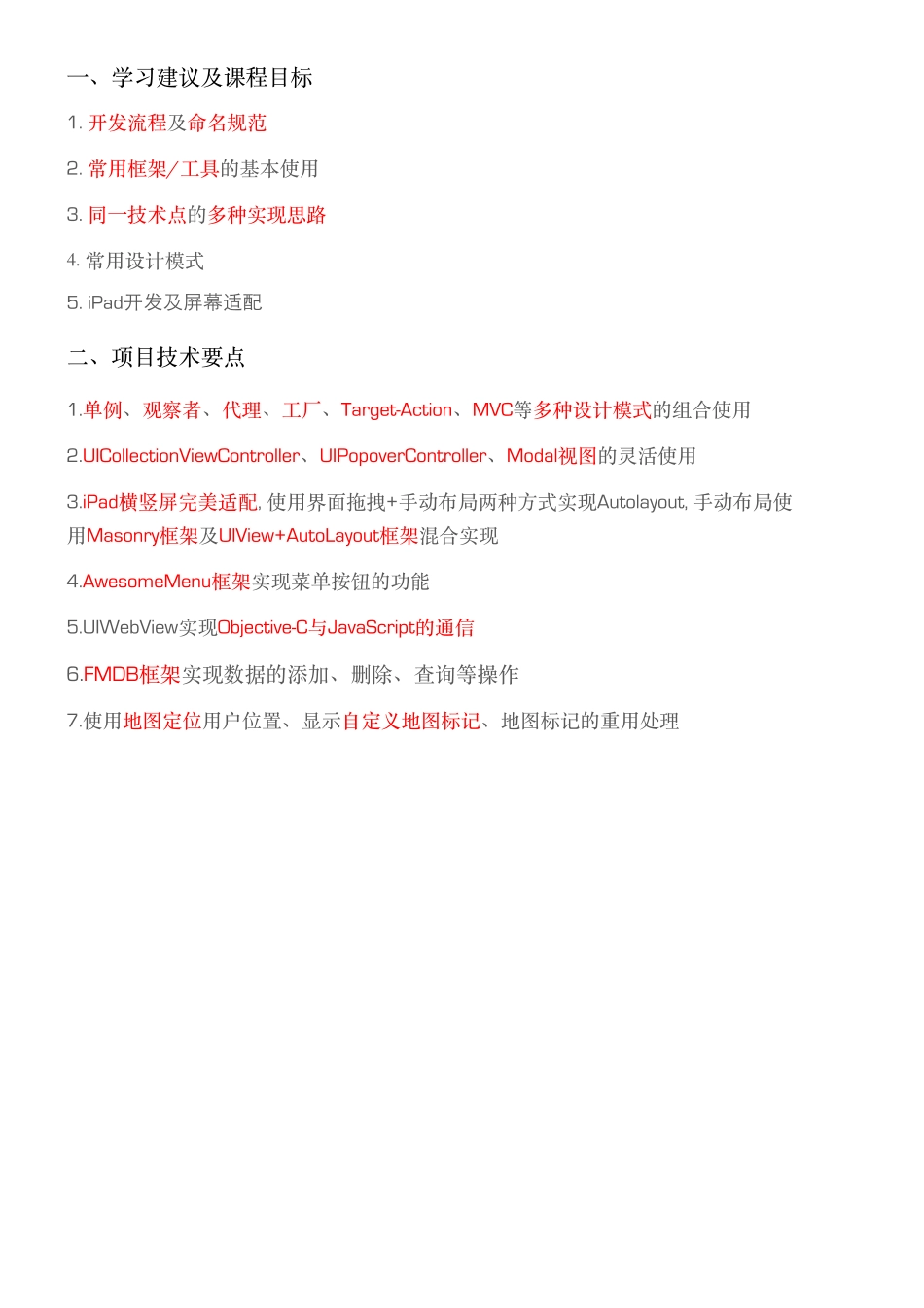 一、学习建议及课程目标

1. 开发流程及命名规范

2. 常用框架/工具的基本使用

3. 同一技术点的多种实现思路

4. 常用设计模式

5. iPad开发及屏幕适配

二、项目技术要点

1.单例、观察者、代理、工厂、Target-Action、MVC等多种设计模式的组合使用

2.UICollectionViewController、UIPopoverController、Modal视图的灵活使用

3.iPad横竖屏完美适配, 使用界面拖拽+手动布局两种方式实现Autolayout, 手动布局使用Masonry框架及UIView+AutoLayout框架混合实现

4.AwesomeMenu框架实现菜单按钮的功能

5.UIWebView实现Objective-C与JavaScript的通信

6.FMDB框架实现数据的添加、删除、查询等操作

7.使用地图定位用户位置、显示自定义地图标记、地图标记的重用处理